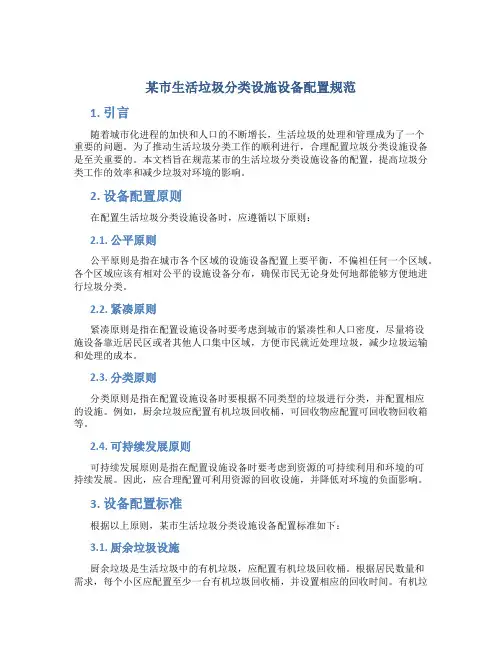 某市生活垃圾分类设施设备配置规范

1. 引言

随着城市化进程的加快和人口的不断增长，生活垃圾的处理和管理成为了一个重要的问题。为了推动生活垃圾分类工作的顺利进行，合理配置垃圾分类设施设备是至关重要的。本文档旨在规范某市的生活垃圾分类设施设备的配置，提高垃圾分类工作的效率和减少垃圾对环境的影响。

2. 设备配置原则

在配置生活垃圾分类设施设备时，应遵循以下原则：

2.1. 公平原则

公平原则是指在城市各个区域的设施设备配置上要平衡，不偏袒任何一个区域。各个区域应该有相对公平的设施设备分布，确保市民无论身处何地都能够方便地进行垃圾分类。

2.2. 紧凑原则

紧凑原则是指在配置设施设备时要考虑到城市的紧凑性和人口密度，尽量将设施设备靠近居民区或者其他人口集中区域，方便市民就近处理垃圾，减少垃圾运输和处理的成本。

2.3. 分类原则

分类原则是指在配置设施设备时要根据不同类型的垃圾进行分类，并配置相应的设施。例如，厨余垃圾应配置有机垃圾回收桶，可回收物应配置可回收物回收箱等。

2.4. 可持续发展原则

可持续发展原则是指在配置设施设备时要考虑到资源的可持续利用和环境的可持续发展。因此，应合理配置可利用资源的回收设施，并降低对环境的负面影响。

3. 设备配置标准

根据以上原则，某市生活垃圾分类设施设备配置标准如下：

3.1. 厨余垃圾设施

厨余垃圾是生活垃圾中的有机垃圾，应配置有机垃圾回收桶。根据居民数量和需求，每个小区应配置至少一台有机垃圾回收桶，并设置相应的回收时间。有机垃